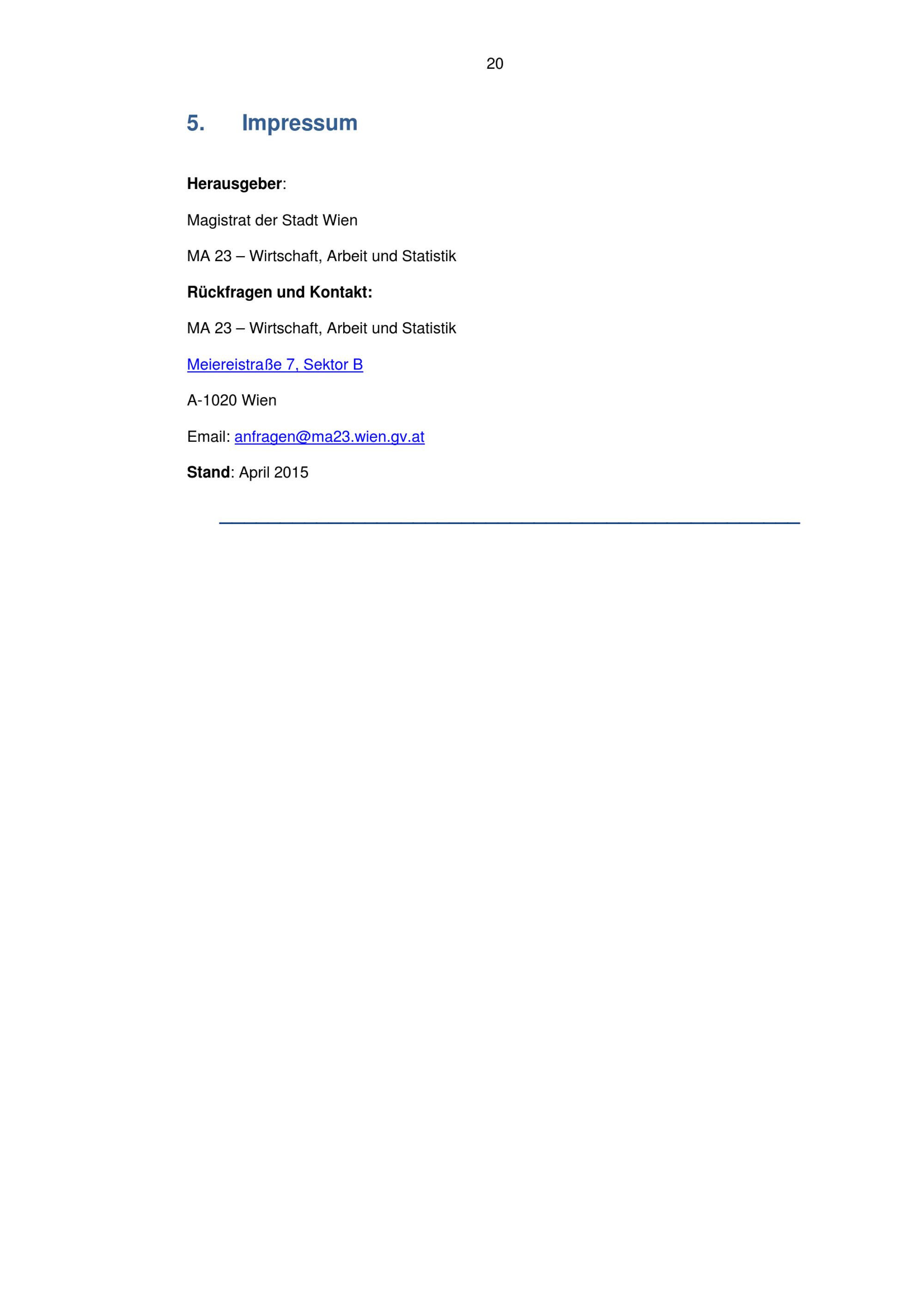 20

5. Impressum

Herausgeber:

Magistrat der Stadt Wien

MA 23 – Wirtschaft, Arbeit und Statistik

Rückfragen und Kontakt:

MA 23 – Wirtschaft, Arbeit und Statistik

Meiereistraße 7, Sektor B

A-1020 Wien

Email: anfragen@ma23.wien.gv.at

Stand: April 2015